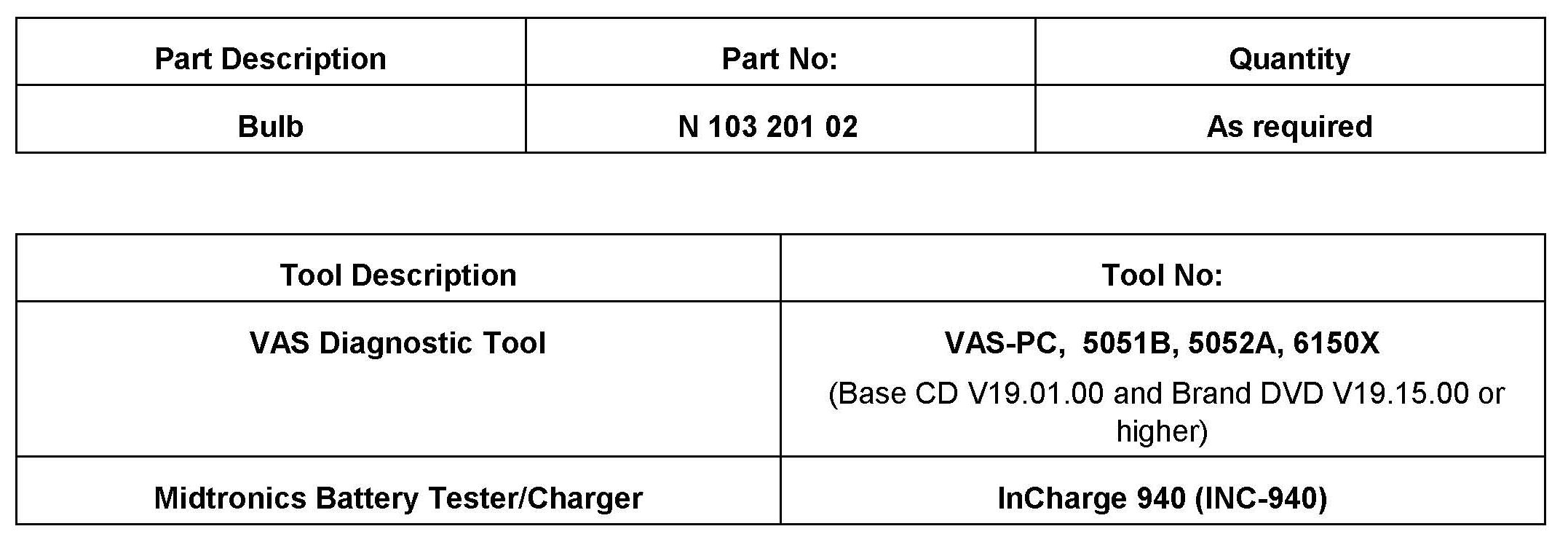 | Part Description | Part No: | Quantity |
|---|---|---|
| Bulb | N 103 201 02 | As required |

| Tool Description | Tool No: |
|---|---|
| VAS Diagnostic Tool | VAS-PC, 5051B, 5052A, 6150X (Base CD V19.01.00 and Brand DVD V19.15.00 or higher) |
| Midtronics Battery Tester/Charger | InCharge 940 (INC-940) |